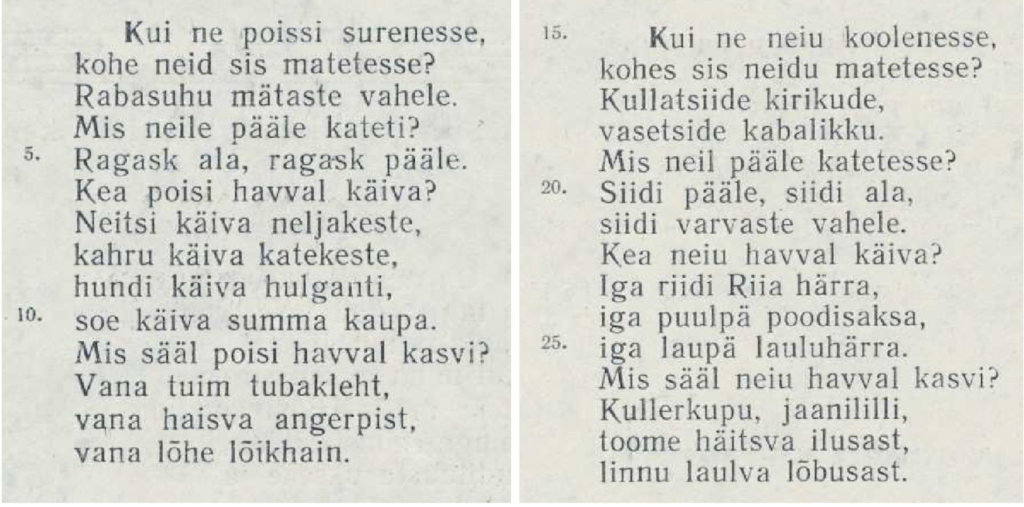 Kui ne poissi surenesse,
kohe neid sis matetesse?
Rabasuhu mätaste vahele.
Mis neile pääle kateti?
5. Ragask ala, ragask pääle.
Kea poisi havval käiva?
Neitsi käiva neljakeste,
kahru käiva katekeste,
hundi käiva hulganti,
10. soe käiva summa kaupa.
Mis sääl poisi havval kasvi?
Vana tuim tubakleht,
vana haisva angerpist,
vana lõhe lõikhain.

15. Kui ne neiu koolenesse,
kohes sis neidu matetesse?
Kullatsiide kirikude,
vasetside kabalikku.
Mis neil pääle katetesse?
20. Siidi pääle, siidi ala,
siidi varvaste vahele.
Kea neiu havval käiva?
Iga riidi Riia härra,
iga puulpä poodisaksa,
25. iga laupä lauluhärra.
Mis sääl neiu havval kasvi?
Kullerkupu, jaanililli,
toome häitsva ilusast,
linnu laulva lõbusast.